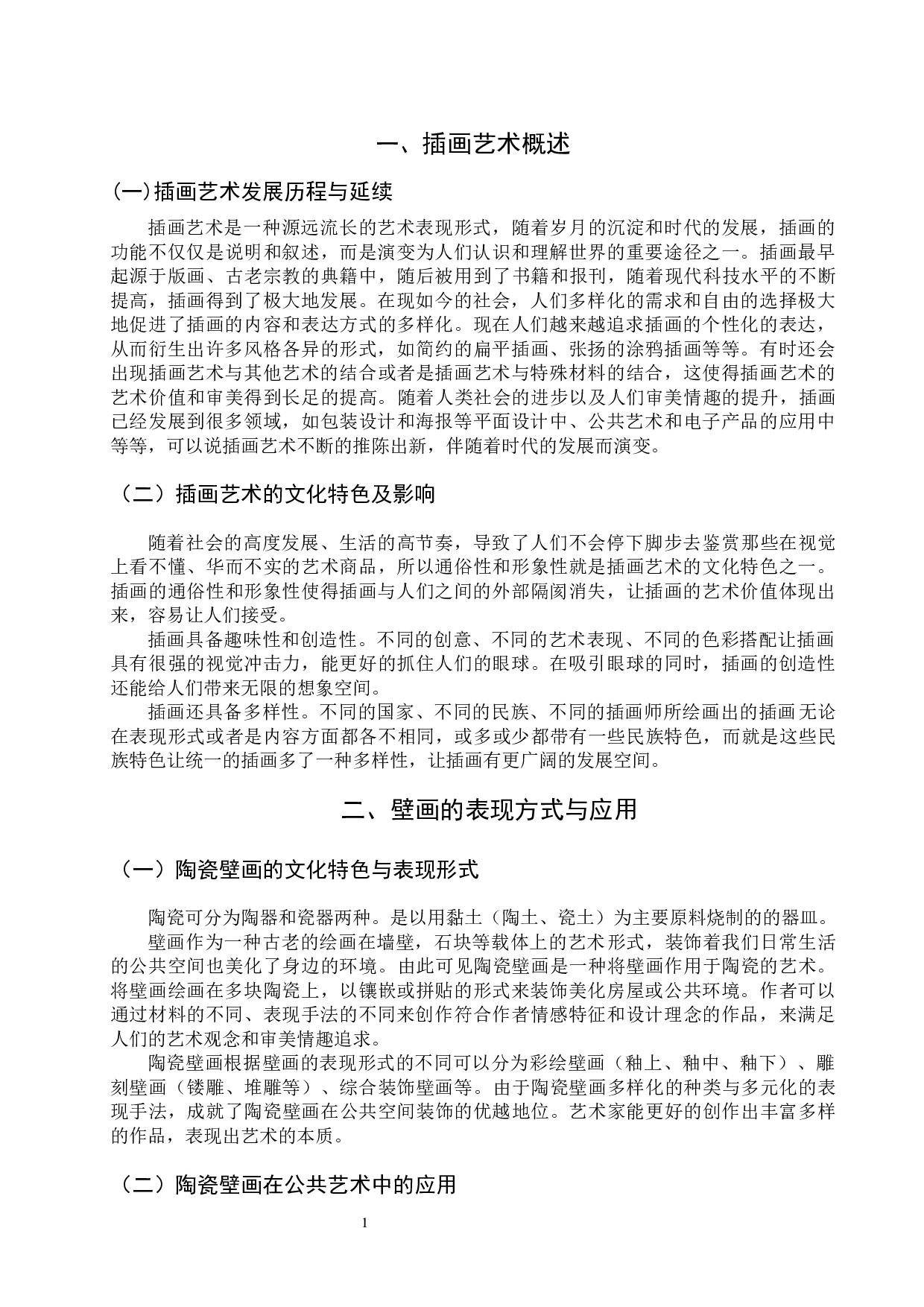 一、插画艺术概述

(一)插画艺术发展历程与延续

插画艺术是一种源远流长的艺术表现形式，随着岁月的沉淀和时代的发展，插画的功能不仅仅是说明和叙述，而是演变为人们认识和理解世界的重要途径之一。插画最早起源于版画、古老宗教的典籍中，随后被用到了书籍和报刊，随着现代科技水平的不断提高，插画得到了极大地发展。在现如今的社会，人们多样化的需求和自由的选择极大地促进了插画的内容和表达方式的多样化。现在人们越来越追求插画的个性化的表达，从而衍生出许多风格各异的形式，如简约的扁平插画、张扬的涂鸦插画等等。有时还会出现插画艺术与其他艺术的结合或者是插画艺术与特殊材料的结合，这使得插画艺术的艺术价值和审美得到长足的提高。随着人类社会的进步以及人们审美情趣的提升，插画已经发展到很多领域，如包装设计和海报等平面设计中、公共艺术和电子产品的应用中等等，可以说插画艺术不断的推陈出新，伴随着时代的发展而演变。

（二）插画艺术的文化特色及影响

随着社会的高度发展、生活的高节奏，导致了人们不会停下脚步去鉴赏那些在视觉上看不懂、华而不实的艺术商品，所以通俗性和形象性就是插画艺术的文化特色之一。插画的通俗性和形象性使得插画与人们之间的外部隔阂消失，让插画的艺术价值体现出来，容易让人们接受。

插画具备趣味性和创造性。不同的创意、不同的艺术表现、不同的色彩搭配让插画具有很强的视觉冲击力，能更好的抓住人们的眼球。在吸引眼球的同时，插画的创造性还能给人们带来无限的想象空间。

插画还具备多样性。不同的国家、不同的民族、不同的插画师所绘画出的插画无论在表现形式或者是内容方面都各不相同，或多或少都带有一些民族特色，而就是这些民族特色让统一的插画多了一种多样性，让插画有更广阔的发展空间。

二、壁画的表现方式与应用

（一）陶瓷壁画的文化特色与表现形式

陶瓷可分为陶器和瓷器两种。是以用黏土（陶土、瓷土）为主要原料烧制的的器皿。

壁画作为一种古老的绘画在墙壁，石块等载体上的艺术形式，装饰着我们日常生活的公共空间也美化了身边的环境。由此可见陶瓷壁画是一种将壁画作用于陶瓷的艺术。将壁画绘画在多块陶瓷上，以镶嵌或拼贴的形式来装饰美化房屋或公共环境。作者可以通过材料的不同、表现手法的不同来创作符合作者情感特征和设计理念的作品，来满足人们的艺术观念和审美情趣追求。

陶瓷壁画根据壁画的表现形式的不同可以分为彩绘壁画（釉上、釉中、釉下）、雕刻壁画（镂雕、堆雕等）、综合装饰壁画等。由于陶瓷壁画多样化的种类与多元化的表现手法，成就了陶瓷壁画在公共空间装饰的优越地位。艺术家能更好的创作出丰富多样的作品，表现出艺术的本质。

（二）陶瓷壁画在公共艺术中的应用

1